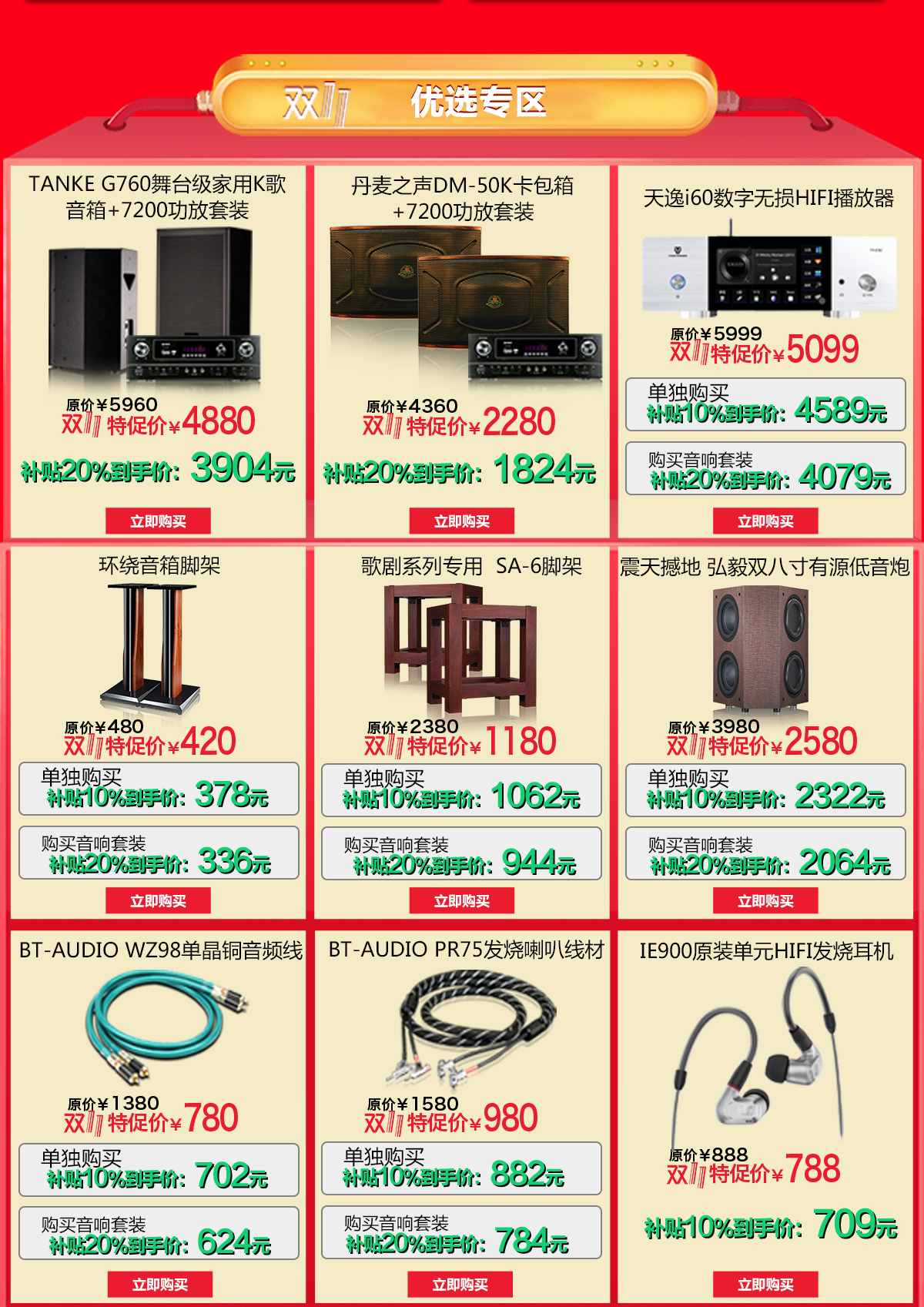 双11 优选专区

TANKE G760舞台级家用K歌音箱+7200功放套装
原价¥5960
双11 特促价¥4880
补贴20%到手价：3904元
立即购买

丹麦之声DM-50K卡包箱+7200功放套装
原价¥4360
双11 特促价¥2280
补贴20%到手价：1824元
立即购买

天逸i60数字无损HIFI播放器
原价¥5999
双11 特促价¥5099
单独购买
补贴10%到手价：4589元
购买音响套装
补贴20%到手价：4079元
立即购买

环绕音箱脚架
原价¥480
双11 特促价¥420
单独购买
补贴10%到手价：378元
购买音响套装
补贴20%到手价：336元
立即购买

歌剧系列专用 SA-6脚架
原价¥2380
双11 特促价¥1180
单独购买
补贴10%到手价：1062元
购买音响套装
补贴20%到手价：944元
立即购买

震天撼地 弘毅双八寸有源低音炮
原价¥3980
双11 特促价¥2580
单独购买
补贴10%到手价：2322元
购买音响套装
补贴20%到手价：2064元
立即购买

BT-AUDIO WZ98单晶铜音频线
原价¥1380
双11 特促价¥780
单独购买
补贴10%到手价：702元
购买音响套装
补贴20%到手价：624元
立即购买

BT-AUDIO PR75发烧喇叭线材
原价¥1580
双11 特促价¥980
单独购买
补贴10%到手价：882元
购买音响套装
补贴20%到手价：784元
立即购买

IE900原装单元HIFI发烧耳机
原价¥888
双11 特促价¥788
补贴10%到手价：709元
立即购买